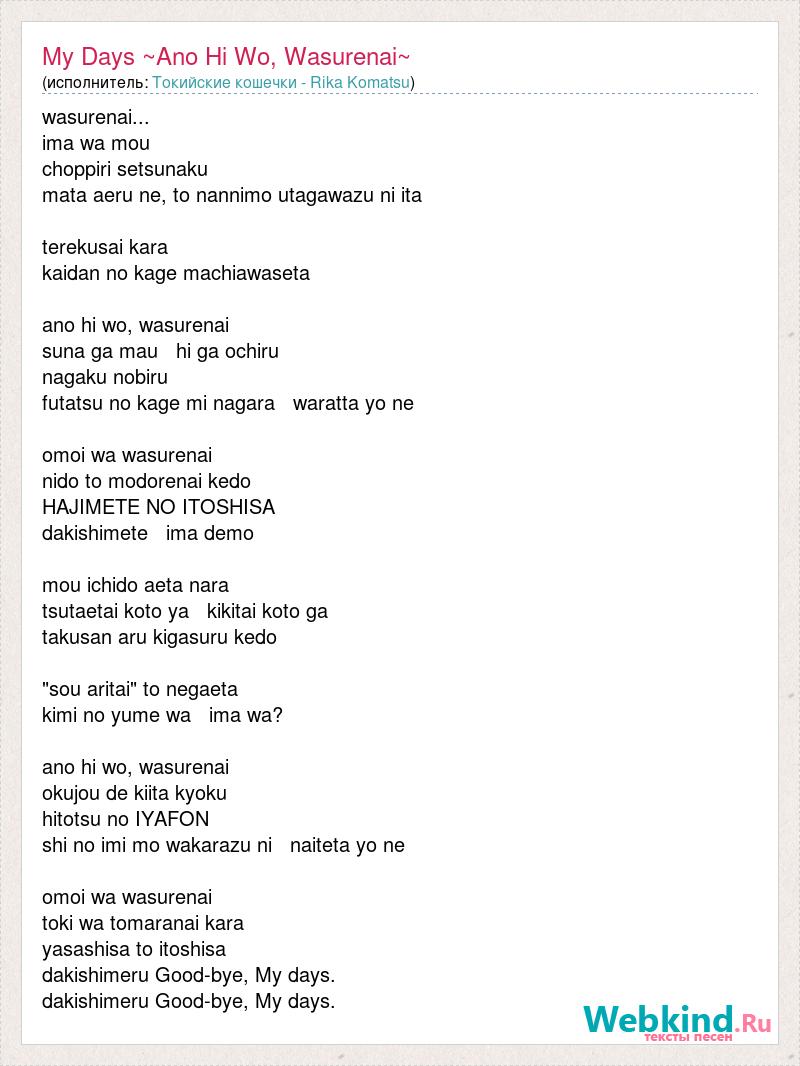 My Days ~Ano Hi Wo, Wasurenai~
(исполнитель: Токийские кошечки - Rika Komatsu)

wasurenai...
ima wa mou
choppiri setsunaku
mata aeru ne, to nannimo utagawazu ni ita

terekusai kara
kaidan no kage machiawaseta

ano hi wo, wasurenai
suna ga mau hi ga ochiru
nagaku nobiru
futatsu no kage mi nagara waratta yo ne

omoi wa wasurenai
nido to modorenai kedo
HAJIMETE NO ITOSHISA
dakishimete ima demo

mou ichido aeta nara
tsutaetai koto ya kikitai koto ga
takusan aru kigasuru kedo

"sou aritai" to negaeta
kimi no yume wa ima wa?

ano hi wo, wasurenai
okujou de kiita kyoku
hitotsu no IYAFON
shi no imi mo wakarazu ni naiteta yo ne

omoi wa wasurenai
toki wa tomaranai kara
yasashisa to itoshisa
dakishimeru Good-bye, My days.
dakishimeru Good-bye, My days.

Webkind.Ru
тексты песен